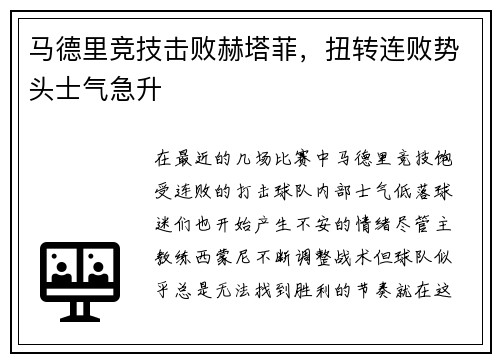 马德里竞技击败赫塔菲，扭转连败势头士气急升

在最近的几场比赛中马德里竞技饱受连败的打击球队内部士气低落球迷们也开始产生不安的情绪尽管主教练西蒙尼不断调整战术但球队似乎总是无法找到胜利的节奏就在这